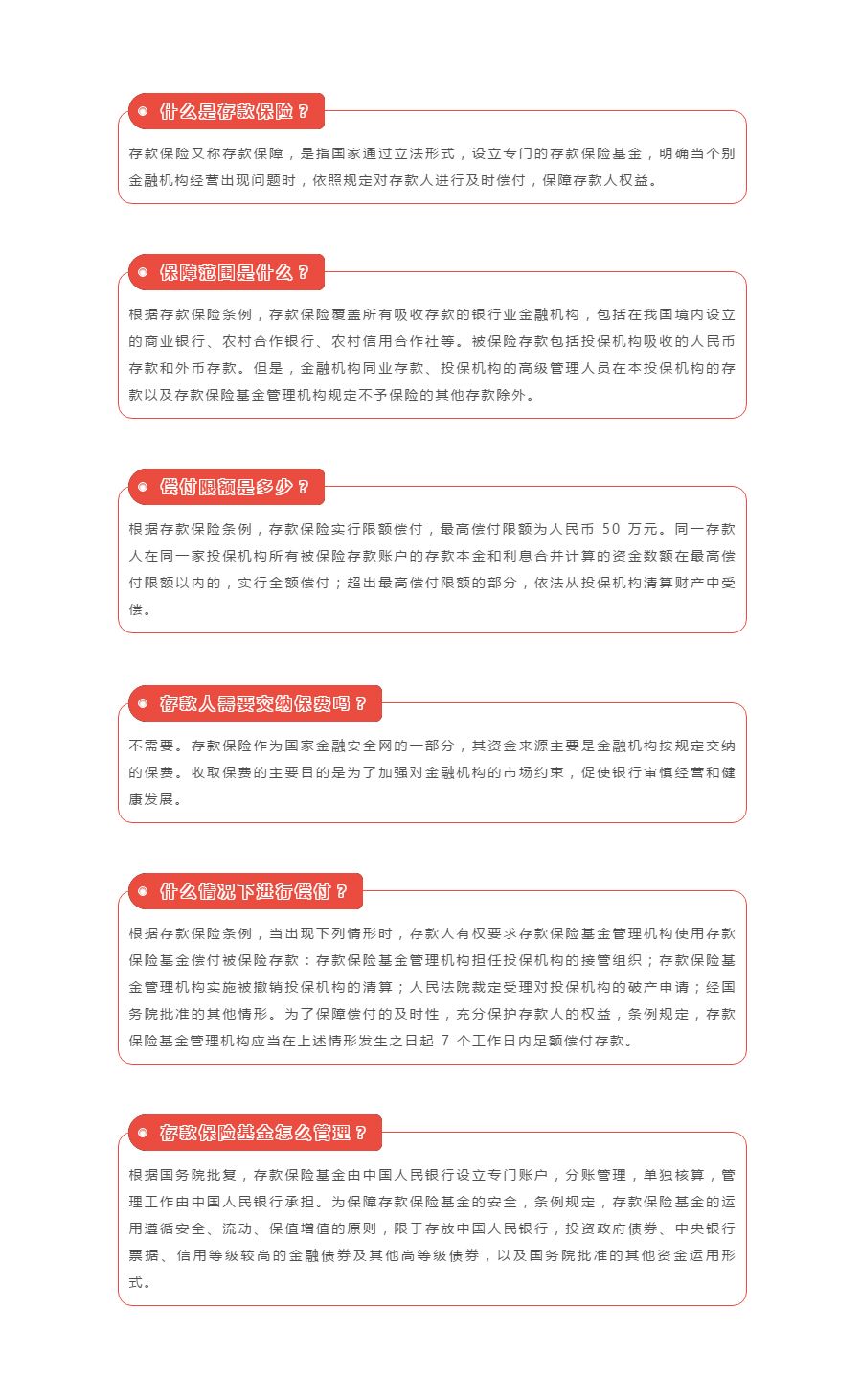 什么是存款保险？

存款保险又称存款保障，是指国家通过立法形式，设立专门的存款保险基金，明确当个别金融机构经营出现问题时，依照规定对存款人进行及时偿付，保障存款人权益。

保障范围是什么？

根据存款保险条例，存款保险覆盖所有吸收存款的银行业金融机构，包括在我国境内设立的商业银行、农村合作银行、农村信用合作社等。被保险存款包括投保机构吸收的人民币存款和外币存款。但是，金融机构同业存款、投保机构的高级管理人员在本投保机构的存款以及存款保险基金管理机构规定不予保险的其他存款除外。

偿付限额是多少？

根据存款保险条例，存款保险实行限额偿付，最高偿付限额为人民币 50 万元。同一存款人在同一家投保机构所有被保险存款账户的存款本金和利息合并计算的资金数额在最高偿付限额以内的，实行全额偿付；超出最高偿付限额的部分，依法从投保机构清算财产中受偿。

存款人需要交纳保费吗？

不需要。存款保险作为国家金融安全网的一部分，其资金来源主要是金融机构按规定交纳的保费。收取保费的主要目的是为了加强对金融机构的市场约束，促使银行审慎经营和健康发展。

什么情况下进行偿付？

根据存款保险条例，当出现下列情形时，存款人有权要求存款保险基金管理机构使用存款保险基金偿付被保险存款：存款保险基金管理机构担任投保机构的接管组织；存款保险基金管理机构实施被撤销投保机构的清算；人民法院裁定受理对投保机构的破产申请；经国务院批准的其他情形。为了保障偿付的及时性，充分保护存款人的权益，条例规定，存款保险基金管理机构应当在上述情形发生之日起 7 个工作日内足额偿付存款。

存款保险基金怎么管理？

根据国务院批复，存款保险基金由中国人民银行设立专门账户，分账管理，单独核算，管理工作由中国人民银行承担。为保障存款保险基金的安全，条例规定，存款保险基金的运用遵循安全、流动、保值增值的原则，限于存放中国人民银行，投资政府债券、中央银行票据、信用等级较高的金融债券及其他高等级债券，以及国务院批准的其他资金运用形式。